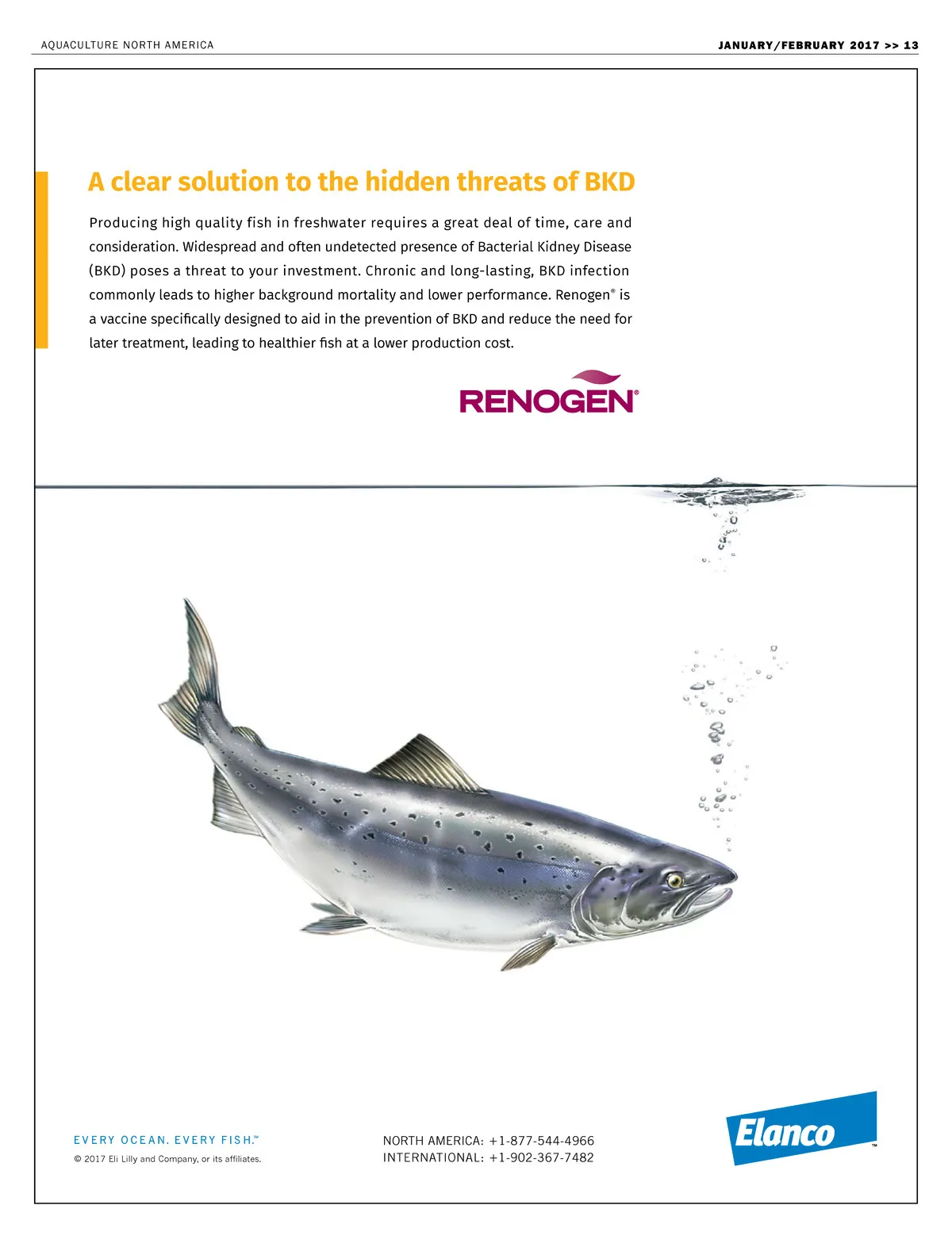 AQUACULTURE NORTH AMERICA

JANUARY/FEBRUARY 2017 >> 13

A clear solution to the hidden threats of BKD

Producing high quality fish in freshwater requires a great deal of time, care and consideration. Widespread and often undetected presence of Bacterial Kidney Disease (BKD) poses a threat to your investment. Chronic and long-lasting, BKD infection commonly leads to higher background mortality and lower performance. Renogen® is a vaccine specifically designed to aid in the prevention of BKD and reduce the need for later treatment, leading to healthier fish at a lower production cost.

RENOGEN®

EVERY OCEAN. EVERY FISH.™

© 2017 Eli Lilly and Company, or its affiliates.

NORTH AMERICA: +1-877-544-4966
INTERNATIONAL: +1-902-367-7482

Elanco™